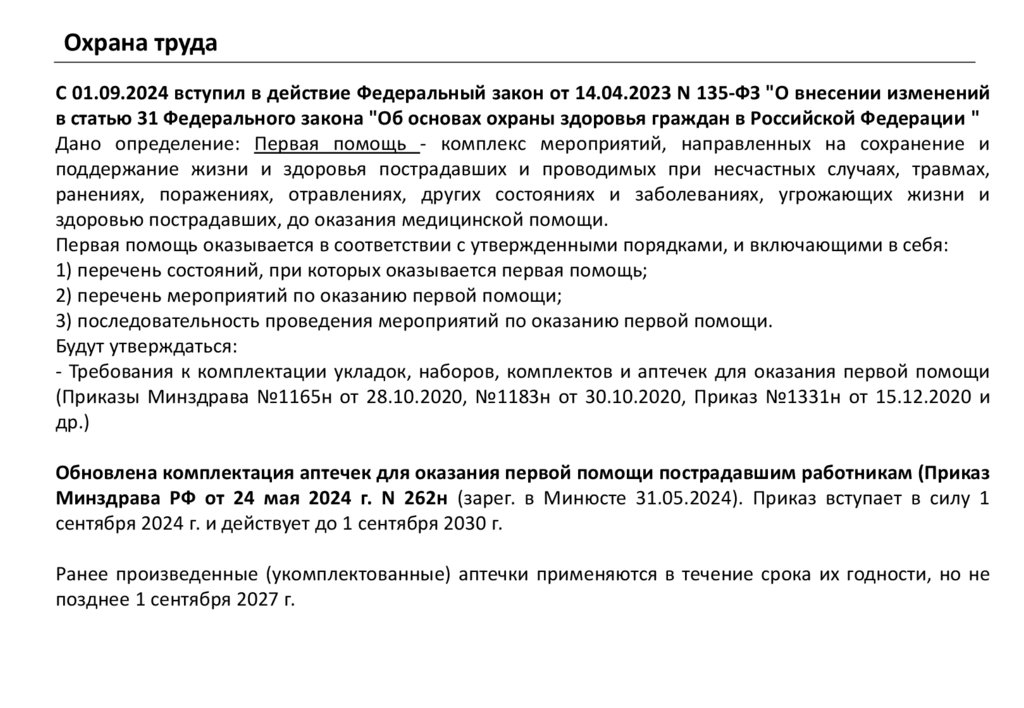 Охрана труда

С 01.09.2024 вступил в действие Федеральный закон от 14.04.2023 N 135-ФЗ "О внесении изменений в статью 31 Федерального закона "Об основах охраны здоровья граждан в Российской Федерации "
Дано определение: Первая помощь - комплекс мероприятий, направленных на сохранение и поддержание жизни и здоровья пострадавших и проводимых при несчастных случаях, травмах, ранениях, поражениях, отравлениях, других состояниях и заболеваниях, угрожающих жизни и здоровью пострадавших, до оказания медицинской помощи.
Первая помощь оказывается в соответствии с утвержденными порядками, и включающими в себя:
1) перечень состояний, при которых оказывается первая помощь;
2) перечень мероприятий по оказанию первой помощи;
3) последовательность проведения мероприятий по оказанию первой помощи.
Будут утверждаться:
- Требования к комплектации укладок, наборов, комплектов и аптечек для оказания первой помощи (Приказы Минздрава №1165н от 28.10.2020, №1183н от 30.10.2020, Приказ №1331н от 15.12.2020 и др.)

Обновлена комплектация аптечек для оказания первой помощи пострадавшим работникам (Приказ Минздрава РФ от 24 мая 2024 г. N 262н (зарег. в Минюсте 31.05.2024). Приказ вступает в силу 1 сентября 2024 г. и действует до 1 сентября 2030 г.

Ранее произведенные (укомплектованные) аптечки применяются в течение срока их годности, но не позднее 1 сентября 2027 г.